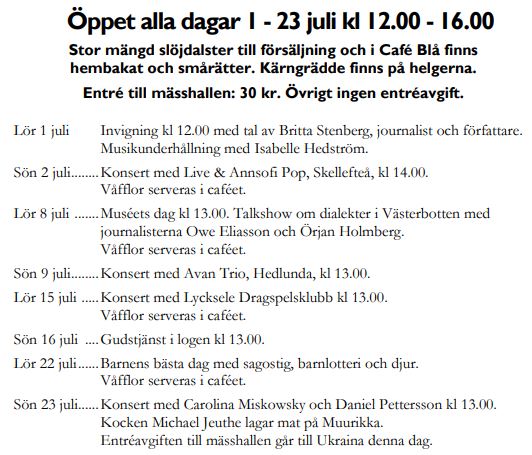 Öppet alla dagar 1 - 23 juli kl 12.00 - 16.00

Stor mängd slöjdalster till försäljning och i Café Blå finns hembakat och smårätter. Kärngrädde finns på helgerna.

Entré till mässhallen: 30 kr. Övrigt ingen entréavgift.

Lör 1 juli Invigning kl 12.00 med tal av Britta Stenberg, journalist och författare. Musikunderhållning med Isabelle Hedström.

Sön 2 juli........ Konsert med Live & Annsofi Pop, Skellefteå, kl 14.00. Våfflor serveras i caféet.

Lör 8 juli ....... Muséets dag kl 13.00. Talkshow om dialekter i Västerbotten med journalisterna Owe Eliasson och Örjan Holmberg. Våfflor serveras i caféet.

Sön 9 juli........ Konsert med Avan Trio, Hedlunda, kl 13.00.

Lör 15 juli ..... Konsert med Lycksele Dragspelsklubb kl 13.00. Våfflor serveras i caféet.

Sön 16 juli .... Gudstjänst i logen kl 13.00.

Lör 22 juli...... Barnens bästa dag med sagostig, barnlotteri och djur. Våfflor serveras i caféet.

Sön 23 juli...... Konsert med Carolina Miskowsky och Daniel Pettersson kl 13.00. Kocken Michael Jeuthe lagar mat på Muurikka. Entréavgiften till mässhallen går till Ukraina denna dag.